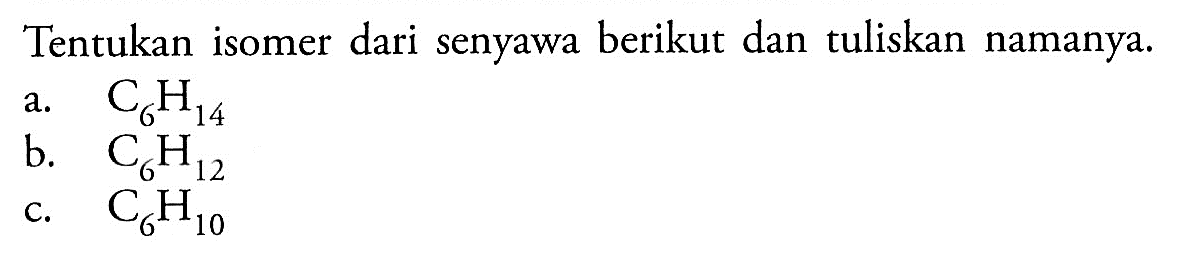 Tentukan isomer dari senyawa berikut dan tuliskan namanya.

a. $C_6H_{14}$

b. $C_6H_{12}$

c. $C_6H_{10}$